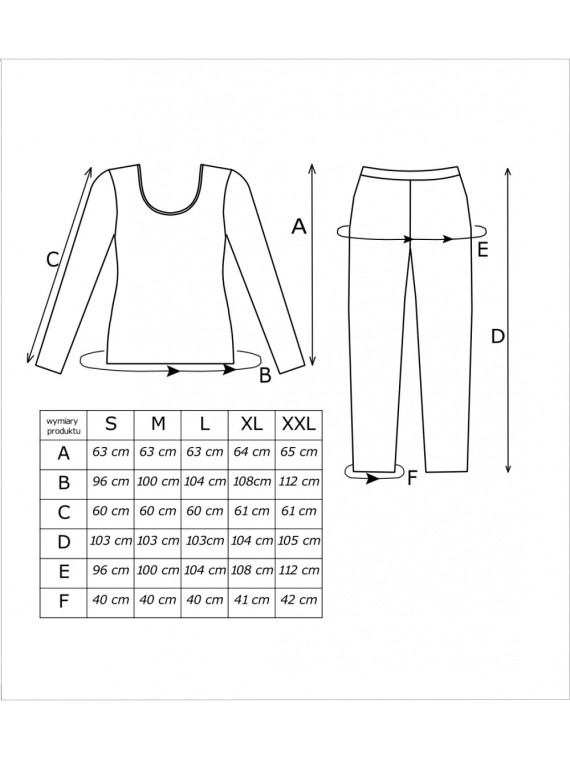 C
A
B
E
D
F

| wymiary produktu | S | M | L | XL | XXL |
|---|---|---|---|---|---|
| A | 63 cm | 63 cm | 63 cm | 64 cm | 65 cm |
| B | 96 cm | 100 cm | 104 cm | 108cm | 112 cm |
| C | 60 cm | 60 cm | 60 cm | 61 cm | 61 cm |
| D | 103 cm | 103 cm | 103cm | 104 cm | 105 cm |
| E | 96 cm | 100 cm | 104 cm | 108 cm | 112 cm |
| F | 40 cm | 40 cm | 40 cm | 41 cm | 42 cm |